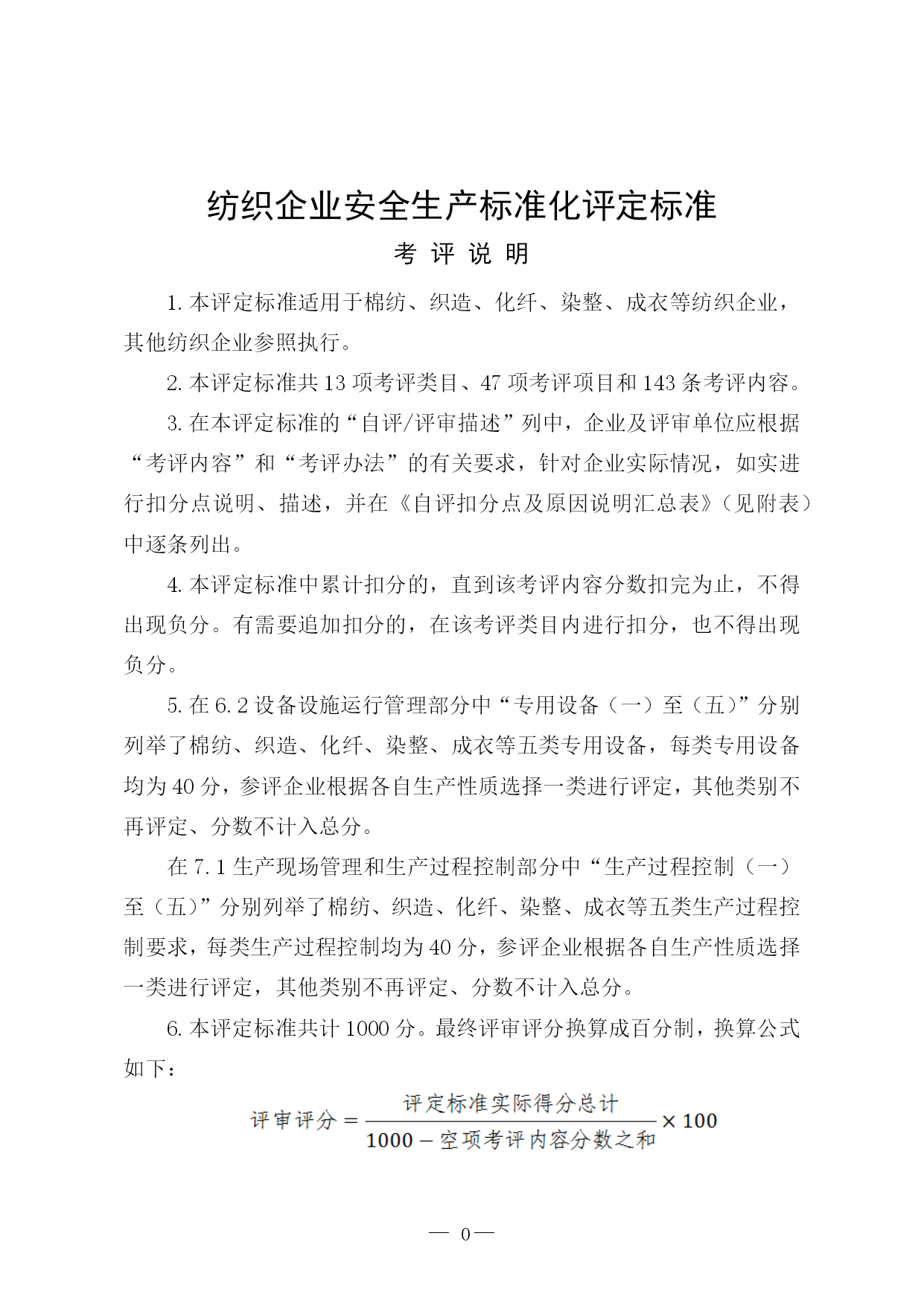 纺织企业安全生产标准化评定标准

考 评 说 明

1. 本评定标准适用于棉纺、织造、化纤、染整、成衣等纺织企业，其他纺织企业参照执行。

2. 本评定标准共 13 项考评类目、47 项考评项目和 143 条考评内容。

3. 在本评定标准的“自评/评审描述”列中，企业及评审单位应根据“考评内容”和“考评办法”的有关要求，针对企业实际情况，如实进行扣分点说明、描述，并在《自评扣分点及原因说明汇总表》（见附表）中逐条列出。

4. 本评定标准中累计扣分的，直到该考评内容分数扣完为止，不得出现负分。有需要追加扣分的，在该考评类目内进行扣分，也不得出现负分。

5. 在 6.2 设备设施运行管理部分中“专用设备（一）至（五）”分别列举了棉纺、织造、化纤、染整、成衣等五类专用设备，每类专用设备均为 40 分，参评企业根据各自生产性质选择一类进行评定，其他类别不再评定、分数不计入总分。

在 7.1 生产现场管理和生产过程控制部分中“生产过程控制（一）至（五）”分别列举了棉纺、织造、化纤、染整、成衣等五类生产过程控制要求，每类生产过程控制均为 40 分，参评企业根据各自生产性质选择一类进行评定，其他类别不再评定、分数不计入总分。

6. 本评定标准共计 1000 分。最终评审评分换算成百分制，换算公式如下：

$评审评分 = \frac{评定标准实际得分总计}{1000 - 空项考评内容分数之和} \times 100$

— 0 —